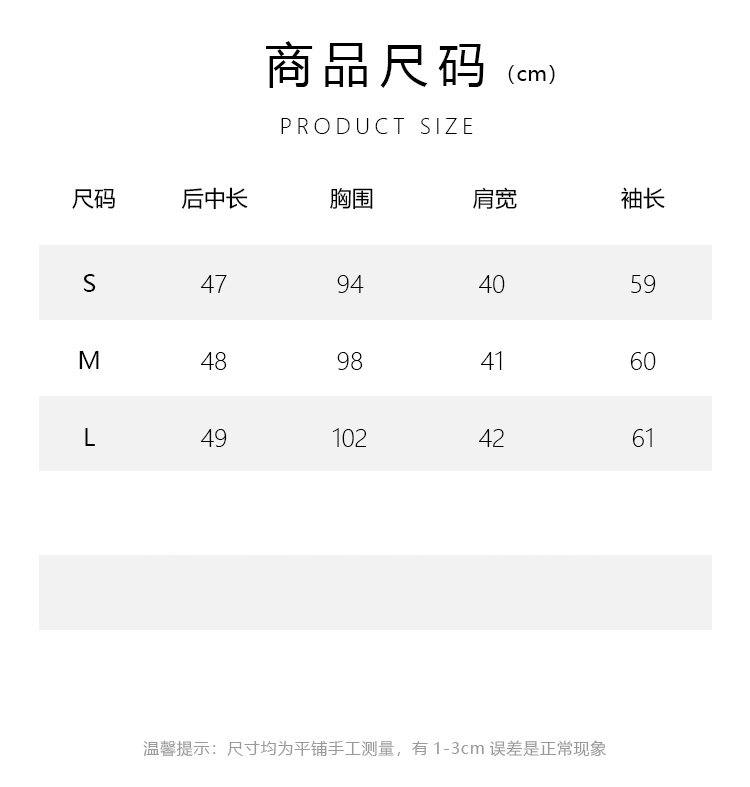 商品尺码（cm）

PRODUCT SIZE

| 尺码 | 后中长 | 胸围 | 肩宽 | 袖长 |
|---|---|---|---|---|
| S | 47 | 94 | 40 | 59 |
| M | 48 | 98 | 41 | 60 |
| L | 49 | 102 | 42 | 61 |

温馨提示：尺寸均为平铺手工测量，有 1-3cm 误差是正常现象